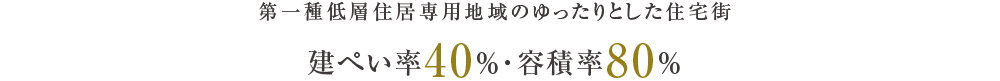 第一種低層住居専用地域のゆったりとした住宅街

建ぺい率40%・容積率80%